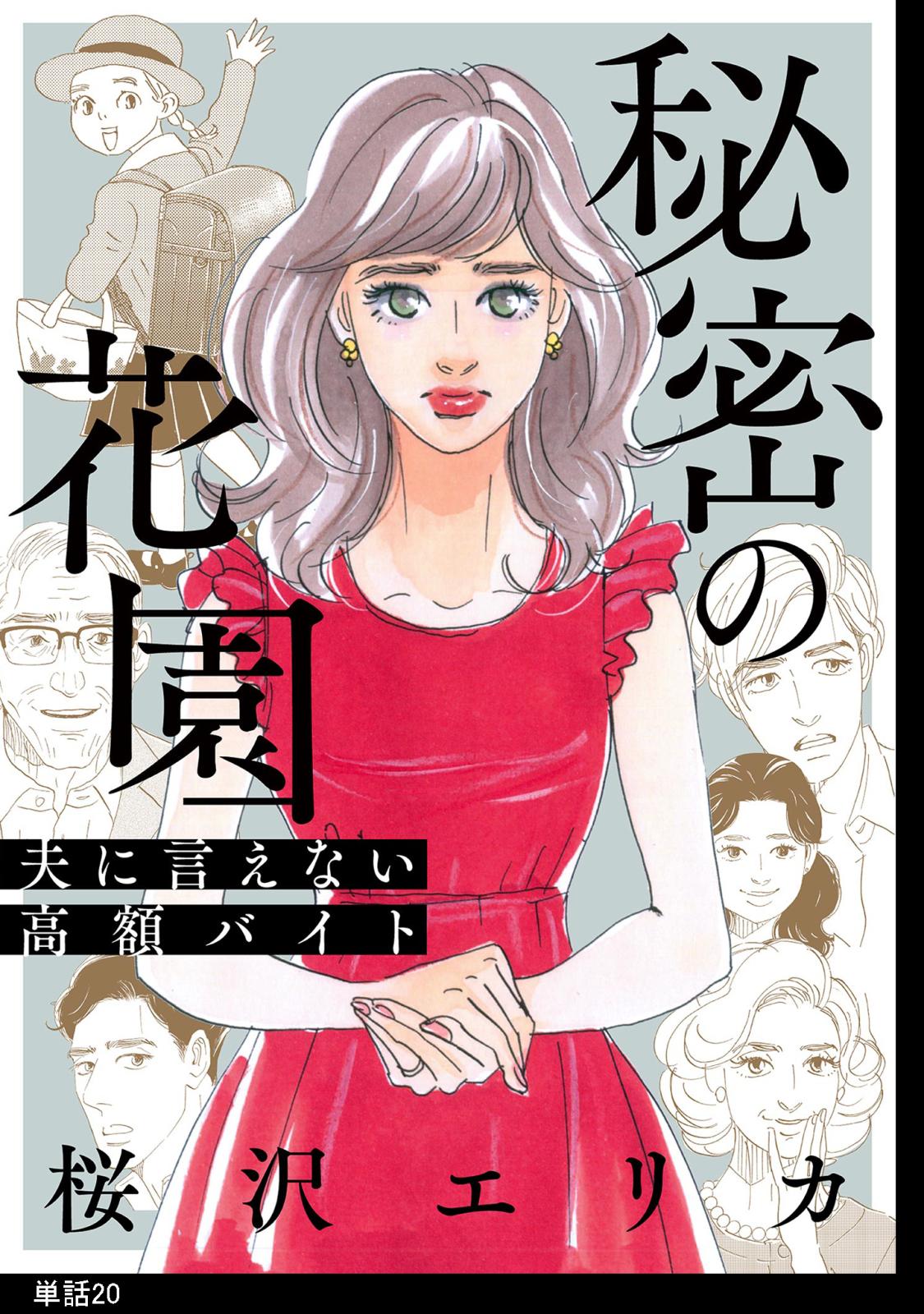 秘密の花園

夫に言えない
高額バイト

桜沢エリカ

単話20